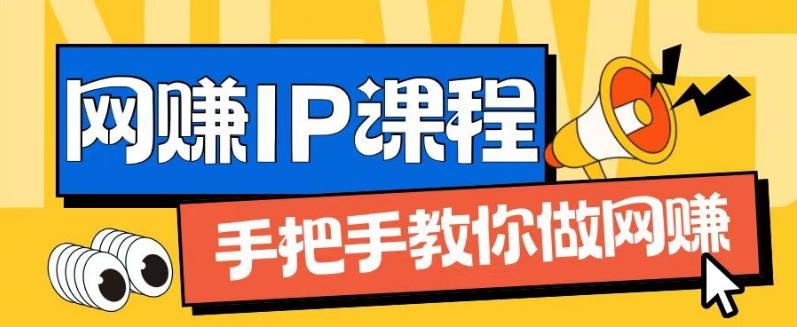 NEWS

网赚IP课程

手把手教你做网赚